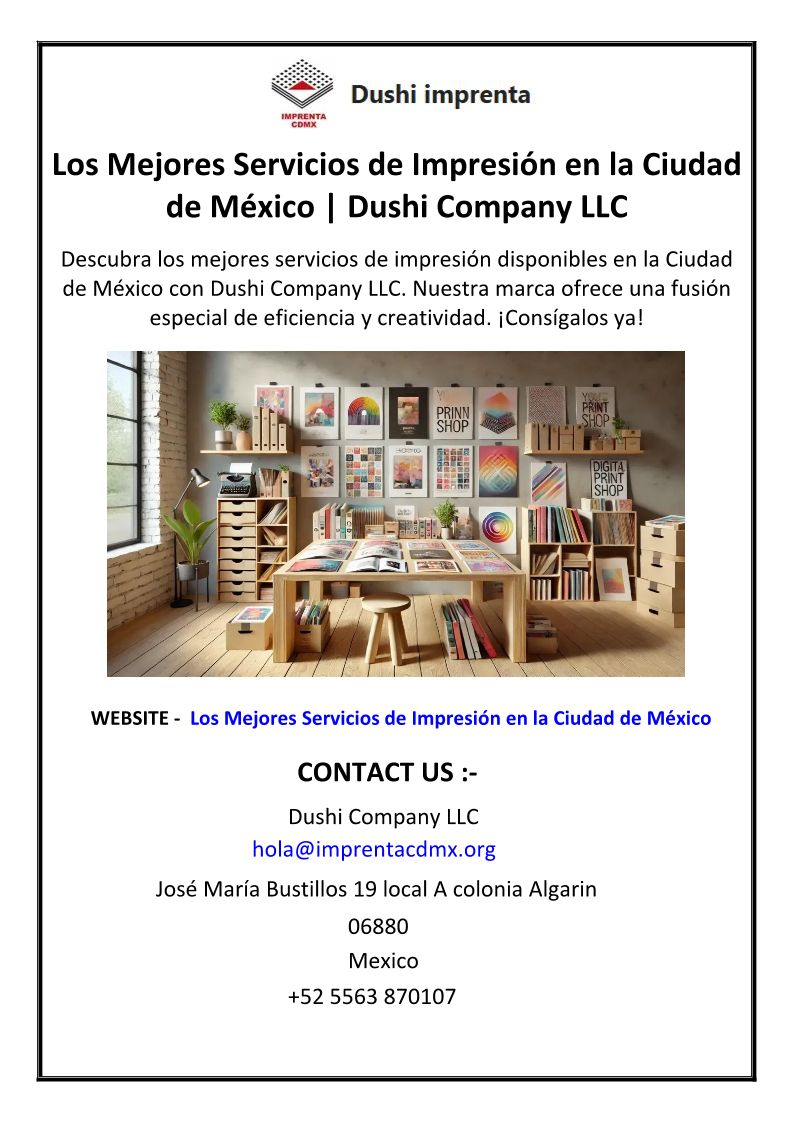 IMPRENTA CDMX

Dushi imprenta

Los Mejores Servicios de Impresión en la Ciudad de México | Dushi Company LLC

Descubra los mejores servicios de impresión disponibles en la Ciudad de México con Dushi Company LLC. Nuestra marca ofrece una fusión especial de eficiencia y creatividad. ¡Consígalos ya!

PRINN SHOP

PRINT SHOP

DIGITA PRINT SHOP

WEBSITE - Los Mejores Servicios de Impresión en la Ciudad de México

CONTACT US :-

Dushi Company LLC

hola@imprentacdmx.org

José María Bustillos 19 local A colonia Algarin

06880

Mexico

+52 5563 870107